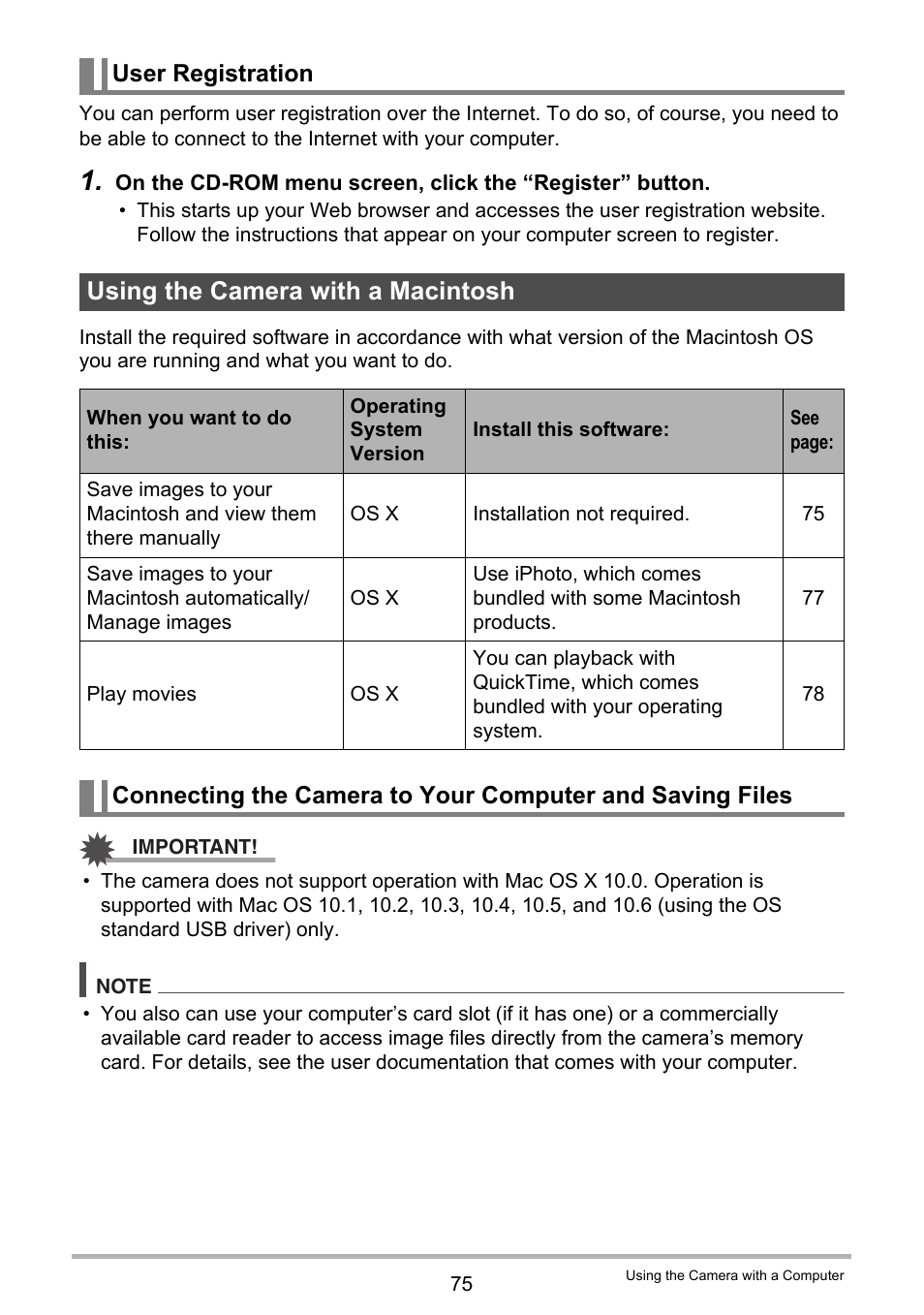 User Registration

You can perform user registration over the Internet. To do so, of course, you need to be able to connect to the Internet with your computer.

1. On the CD-ROM menu screen, click the “Register” button.

• This starts up your Web browser and accesses the user registration website. Follow the instructions that appear on your computer screen to register.

Using the Camera with a Macintosh

Install the required software in accordance with what version of the Macintosh OS you are running and what you want to do.

| When you want to do this: | Operating System Version | Install this software: | See page: |
|---|---|---|---|
| Save images to your Macintosh and view them there manually | OS X | Installation not required. | 75 |
| Save images to your Macintosh automatically/ Manage images | OS X | Use iPhoto, which comes bundled with some Macintosh products. | 77 |
| Play movies | OS X | You can playback with QuickTime, which comes bundled with your operating system. | 78 |

Connecting the Camera to Your Computer and Saving Files

IMPORTANT!

• The camera does not support operation with Mac OS X 10.0. Operation is supported with Mac OS 10.1, 10.2, 10.3, 10.4, 10.5, and 10.6 (using the OS standard USB driver) only.

NOTE

• You also can use your computer’s card slot (if it has one) or a commercially available card reader to access image files directly from the camera’s memory card. For details, see the user documentation that comes with your computer.

75

Using the Camera with a Computer